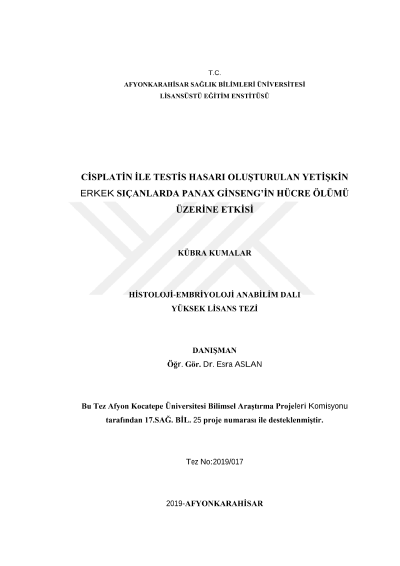 T.C.
AFYONKARAHİSAR SAĞLIK BİLİMLERİ ÜNİVERSİTESİ
LİSANSÜSTÜ EĞİTİM ENSTİTÜSÜ

CİSPLATİN İLE TESTİS HASARI OLUŞTURULAN YETİŞKİN ERKEK SIÇANLARDA PANAX GİNSENG'İN HÜCRE ÖLÜMÜ ÜZERİNE ETKİSİ

KÜBRA KUMALAR

HİSTOLOJİ-EMBRİYOLOJİ ANABİLİM DALI
YÜKSEK LİSANS TEZİ

DANIŞMAN
Öğr. Gör. Dr. Esra ASLAN

Bu Tez Afyon Kocatepe Üniversitesi Bilimsel Araştırma Projeleri Komisyonu tarafından 17.SAĞ. BİL. 25 proje numarası ile desteklenmiştir.

Tez No:2019/017

2019-AFYONKARAHİSAR